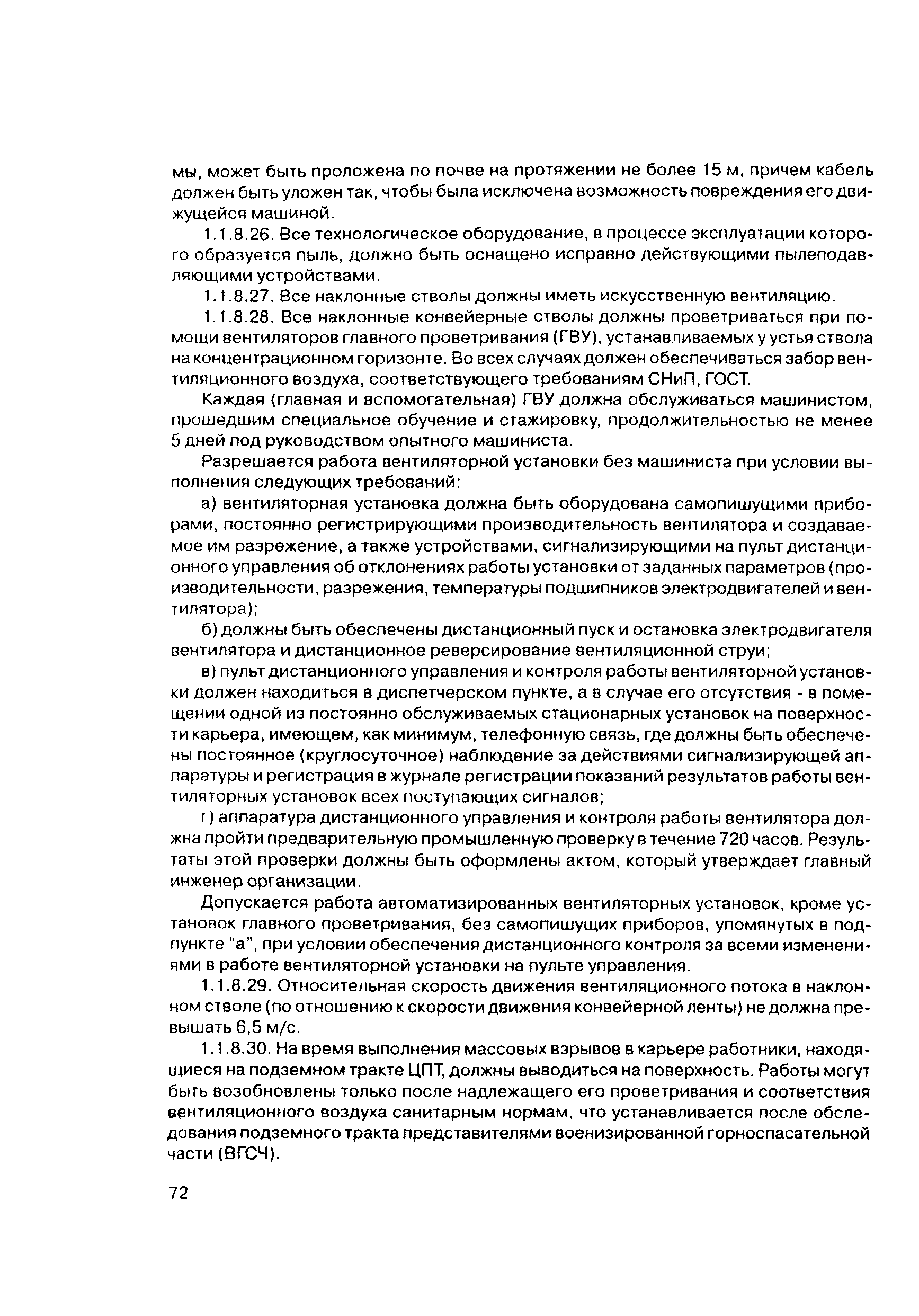 мы, может быть проложена по почве на протяжении не более 15 м, причем кабель должен быть уложен так, чтобы была исключена возможность повреждения его движущейся машиной.

1.1.8.26. Все технологическое оборудование, в процессе эксплуатации которого образуется пыль, должно быть оснащено исправно действующими пылеподавляющими устройствами.

1.1.8.27. Все наклонные стволы должны иметь искусственную вентиляцию.

1.1.8.28. Все наклонные конвейерные стволы должны проветриваться при помощи вентиляторов главного проветривания (ГВУ), устанавливаемых у устья ствола на концентрационном горизонте. Во всех случаях должен обеспечиваться забор вентиляционного воздуха, соответствующего требованиям СНиП, ГОСТ.

Каждая (главная и вспомогательная) ГВУ должна обслуживаться машинистом, прошедшим специальное обучение и стажировку, продолжительностью не менее 5 дней под руководством опытного машиниста.

Разрешается работа вентиляторной установки без машиниста при условии выполнения следующих требований:

а) вентиляторная установка должна быть оборудована самопишущими приборами, постоянно регистрирующими производительность вентилятора и создаваемое им разрежение, а также устройствами, сигнализирующими на пульт дистанционного управления об отклонениях работы установки от заданных параметров (производительности, разрежения, температуры подшипников электродвигателей и вентилятора);

б) должны быть обеспечены дистанционный пуск и остановка электродвигателя вентилятора и дистанционное реверсирование вентиляционной струи;

в) пульт дистанционного управления и контроля работы вентиляторной установки должен находиться в диспетчерском пункте, а в случае его отсутствия - в помещении одной из постоянно обслуживаемых стационарных установок на поверхности карьера, имеющем, как минимум, телефонную связь, где должны быть обеспечены постоянное (круглосуточное) наблюдение за действиями сигнализирующей аппаратуры и регистрация в журнале регистрации показаний результатов работы вентиляторных установок всех поступающих сигналов;

г) аппаратура дистанционного управления и контроля работы вентилятора должна пройти предварительную промышленную проверку в течение 720 часов. Результаты этой проверки должны быть оформлены актом, который утверждает главный инженер организации.

Допускается работа автоматизированных вентиляторных установок, кроме установок главного проветривания, без самопишущих приборов, упомянутых в подпункте "а", при условии обеспечения дистанционного контроля за всеми изменениями в работе вентиляторной установки на пульте управления.

1.1.8.29. Относительная скорость движения вентиляционного потока в наклонном стволе (по отношению к скорости движения конвейерной ленты) не должна превышать 6,5 м/с.

1.1.8.30. На время выполнения массовых взрывов в карьере работники, находящиеся на подземном тракте ЦПТ, должны выводиться на поверхность. Работы могут быть возобновлены только после надлежащего его проветривания и соответствия вентиляционного воздуха санитарным нормам, что устанавливается после обследования подземного тракта представителями военизированной горноспасательной части (ВГСЧ).

72